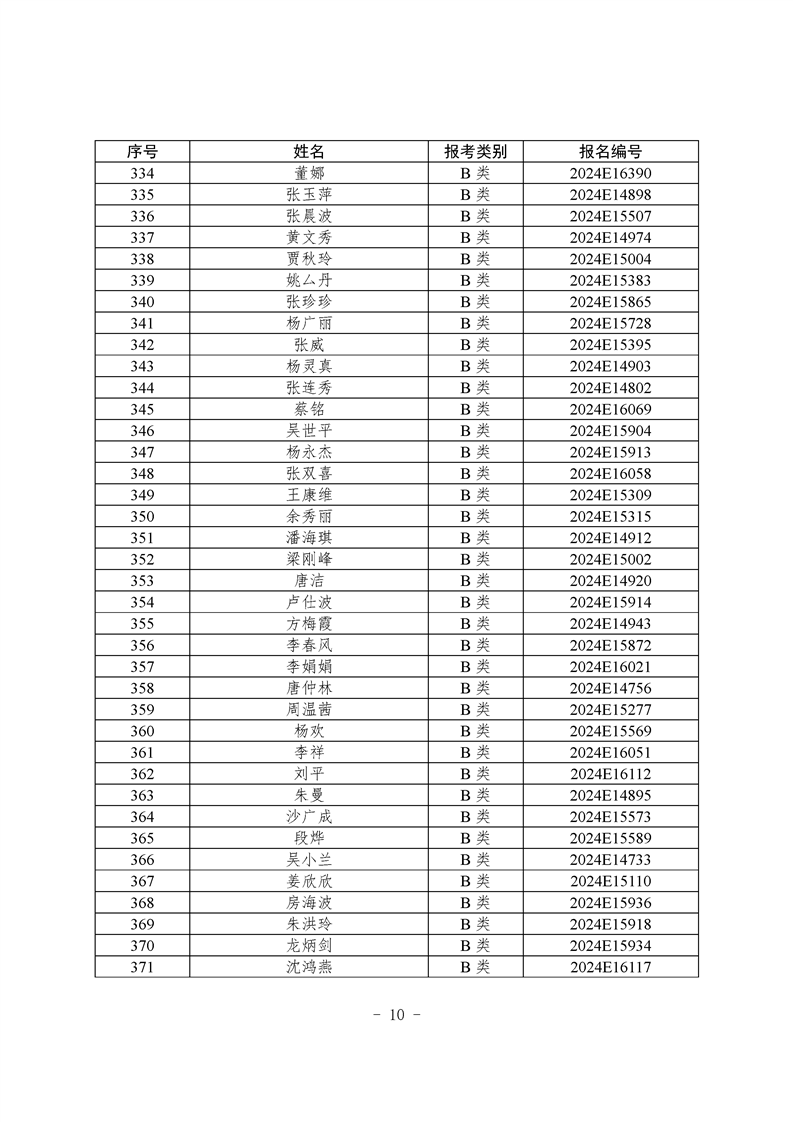 | 序号 | 姓名 | 报考类别 | 报名编号 |
|---|---|---|---|
| 334 | 董娜 | B 类 | 2024E16390 |
| 335 | 张玉萍 | B 类 | 2024E14898 |
| 336 | 张晨波 | B 类 | 2024E15507 |
| 337 | 黄文秀 | B 类 | 2024E14974 |
| 338 | 贾秋玲 | B 类 | 2024E15004 |
| 339 | 姚么丹 | B 类 | 2024E15383 |
| 340 | 张珍珍 | B 类 | 2024E15865 |
| 341 | 杨广丽 | B 类 | 2024E15728 |
| 342 | 张威 | B 类 | 2024E15395 |
| 343 | 杨灵真 | B 类 | 2024E14903 |
| 344 | 张连秀 | B 类 | 2024E14802 |
| 345 | 蔡铭 | B 类 | 2024E16069 |
| 346 | 吴世平 | B 类 | 2024E15904 |
| 347 | 杨永杰 | B 类 | 2024E15913 |
| 348 | 张双喜 | B 类 | 2024E16058 |
| 349 | 王康维 | B 类 | 2024E15309 |
| 350 | 余秀丽 | B 类 | 2024E15315 |
| 351 | 潘海琪 | B 类 | 2024E14912 |
| 352 | 梁刚峰 | B 类 | 2024E15002 |
| 353 | 唐洁 | B 类 | 2024E14920 |
| 354 | 卢仕波 | B 类 | 2024E15914 |
| 355 | 方梅霞 | B 类 | 2024E14943 |
| 356 | 李春风 | B 类 | 2024E15872 |
| 357 | 李娟娟 | B 类 | 2024E16021 |
| 358 | 唐仲林 | B 类 | 2024E14756 |
| 359 | 周温茜 | B 类 | 2024E15277 |
| 360 | 杨欢 | B 类 | 2024E15569 |
| 361 | 李祥 | B 类 | 2024E16051 |
| 362 | 刘平 | B 类 | 2024E16112 |
| 363 | 朱曼 | B 类 | 2024E14895 |
| 364 | 沙广成 | B 类 | 2024E15573 |
| 365 | 段烨 | B 类 | 2024E15589 |
| 366 | 吴小兰 | B 类 | 2024E14733 |
| 367 | 姜欣欣 | B 类 | 2024E15110 |
| 368 | 房海波 | B 类 | 2024E15936 |
| 369 | 朱洪玲 | B 类 | 2024E15918 |
| 370 | 龙炳剑 | B 类 | 2024E15934 |
| 371 | 沈鸿燕 | B 类 | 2024E16117 |

- 10 -